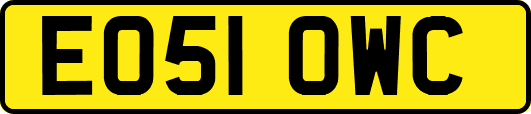 EO51 OWC